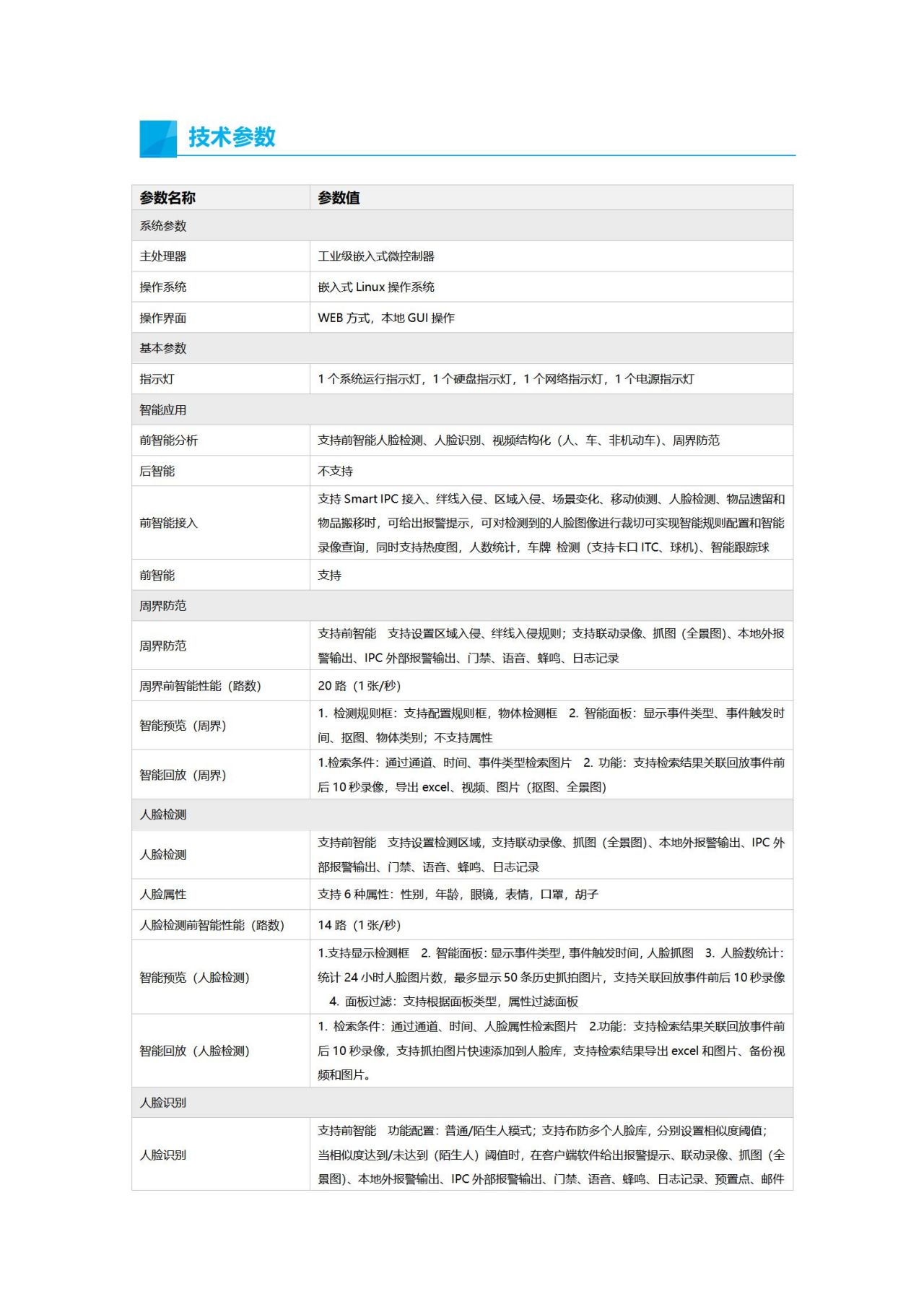 技术参数

| 参数名称 | 参数值 |
|---|---|
| 系统参数 |  |
| 主处理器 | 工业级嵌入式微控制器 |
| 操作系统 | 嵌入式Linux操作系统 |
| 操作界面 | WEB方式，本地GUI操作 |
| 基本参数 |  |
| 指示灯 | 1个系统运行指示灯，1个硬盘指示灯，1个网络指示灯，1个电源指示灯 |
| 智能应用 |  |
| 前智能分析 | 支持前智能人脸检测、人脸识别、视频结构化（人、车、非机动车）、周界防范 |
| 后智能 | 不支持 |
| 前智能接入 | 支持Smart IPC接入、绊线入侵、区域入侵、场景变化、移动侦测、人脸检测、物品遗留和物品搬移时，可给出报警提示，可对检测到的人脸图像进行裁切可实现智能规则配置和智能录像查询，同时支持热度图，人数统计，车牌 检测（支持卡口ITC、球机）、智能跟踪球 |
| 前智能 | 支持 |
| 周界防范 |  |
| 周界防范 | 支持前智能 支持设置区域入侵、绊线入侵规则；支持联动录像、抓图（全景图）、本地外报警输出、IPC外部报警输出、门禁、语音、蜂鸣、日志记录 |
| 周界前智能性能（路数） | 20路（1张/秒） |
| 智能预览（周界） | 1. 检测规则框：支持配置规则框，物体检测框 2. 智能面板：显示事件类型、事件触发时间、抠图、物体类别；不支持属性 |
| 智能回放（周界） | 1.检索条件：通过通道、时间、事件类型检索图片 2. 功能：支持检索结果关联回放事件前后10秒录像，导出excel、视频、图片（抠图、全景图） |
| 人脸检测 |  |
| 人脸检测 | 支持前智能 支持设置检测区域，支持联动录像、抓图（全景图）、本地外报警输出、IPC外部报警输出、门禁、语音、蜂鸣、日志记录 |
| 人脸属性 | 支持6种属性：性别，年龄，眼镜，表情，口罩，胡子 |
| 人脸检测前智能性能（路数） | 14路（1张/秒） |
| 智能预览（人脸检测） | 1.支持显示检测框 2. 智能面板：显示事件类型，事件触发时间，人脸抓图 3. 人脸数统计：统计24小时人脸图片数，最多显示50条历史抓拍图片，支持关联回放事件前后10秒录像 4. 面板过滤：支持根据面板类型，属性过滤面板 |
| 智能回放（人脸检测） | 1. 检索条件：通过通道、时间、人脸属性检索图片 2.功能：支持检索结果关联回放事件前后10秒录像，支持抓拍图片快速添加到人脸库，支持检索结果导出excel和图片、备份视频和图片。 |
| 人脸识别 |  |
| 人脸识别 | 支持前智能 功能配置：普通/陌生人模式；支持布防多个人脸库，分别设置相似度阈值；当相似度达到/未达到（陌生人）阈值时，在客户端软件给出报警提示、联动录像、抓图（全景图）、本地外报警输出、IPC外部报警输出、门禁、语音、蜂鸣、日志记录、预置点、邮件 |